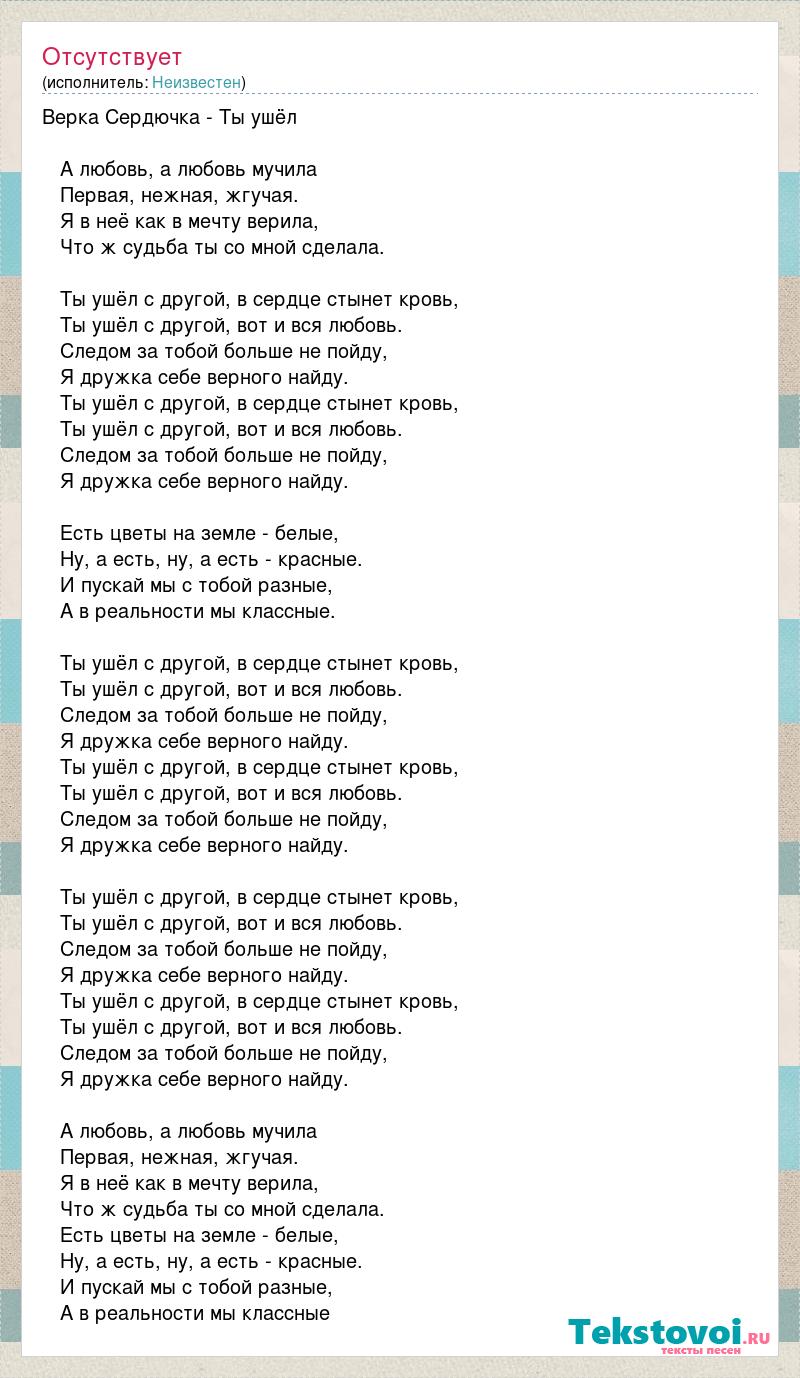 Отсутствует
(исполнитель: Неизвестен)

Верка Сердючка - Ты ушёл

А любовь, а любовь мучила
Первая, нежная, жгучая.
Я в неё как в мечту верила,
Что ж судьба ты со мной сделала.

Ты ушёл с другой, в сердце стынет кровь,
Ты ушёл с другой, вот и вся любовь.
Следом за тобой больше не пойду,
Я дружка себе верного найду.
Ты ушёл с другой, в сердце стынет кровь,
Ты ушёл с другой, вот и вся любовь.
Следом за тобой больше не пойду,
Я дружка себе верного найду.

Есть цветы на земле - белые,
Ну, а есть, ну, а есть - красные.
И пускай мы с тобой разные,
А в реальности мы классные.

Ты ушёл с другой, в сердце стынет кровь,
Ты ушёл с другой, вот и вся любовь.
Следом за тобой больше не пойду,
Я дружка себе верного найду.
Ты ушёл с другой, в сердце стынет кровь,
Ты ушёл с другой, вот и вся любовь.
Следом за тобой больше не пойду,
Я дружка себе верного найду.

Ты ушёл с другой, в сердце стынет кровь,
Ты ушёл с другой, вот и вся любовь.
Следом за тобой больше не пойду,
Я дружка себе верного найду.
Ты ушёл с другой, в сердце стынет кровь,
Ты ушёл с другой, вот и вся любовь.
Следом за тобой больше не пойду,
Я дружка себе верного найду.

А любовь, а любовь мучила
Первая, нежная, жгучая.
Я в неё как в мечту верила,
Что ж судьба ты со мной сделала.
Есть цветы на земле - белые,
Ну, а есть, ну, а есть - красные.
И пускай мы с тобой разные,
А в реальности мы классные

Tekstovoi.ru
тексты песен